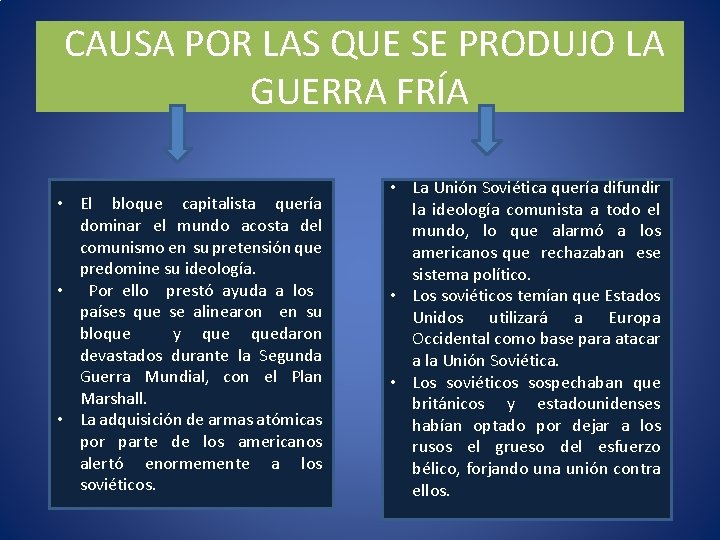 CAUSA POR LAS QUE SE PRODUJO LA GUERRA FRÍA

• El bloque capitalista quería dominar el mundo acosta del comunismo en su pretensión que predomine su ideología.
• Por ello prestó ayuda a los países que se alinearon en su bloque y que quedaron devastados durante la Segunda Guerra Mundial, con el Plan Marshall.
• La adquisición de armas atómicas por parte de los americanos alertó enormemente a los soviéticos.

• La Unión Soviética quería difundir la ideología comunista a todo el mundo, lo que alarmó a los americanos que rechazaban ese sistema político.
• Los soviéticos temían que Estados Unidos utilizará a Europa Occidental como base para atacar a la Unión Soviética.
• Los soviéticos sospechaban que británicos y estadounidenses habían optado por dejar a los rusos el grueso del esfuerzo bélico, forjando una unión contra ellos.